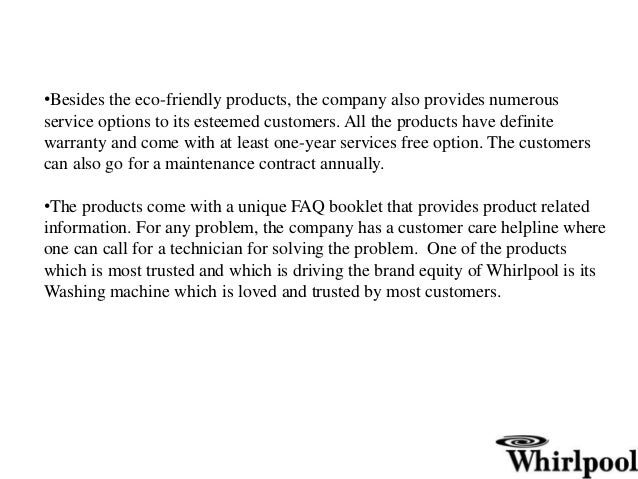 • Besides the eco-friendly products, the company also provides numerous service options to its esteemed customers. All the products have definite warranty and come with at least one-year services free option. The customers can also go for a maintenance contract annually.

• The products come with a unique FAQ booklet that provides product related information. For any problem, the company has a customer care helpline where one can call for a technician for solving the problem. One of the products which is most trusted and which is driving the brand equity of Whirlpool is its Washing machine which is loved and trusted by most customers.

Whirlpool